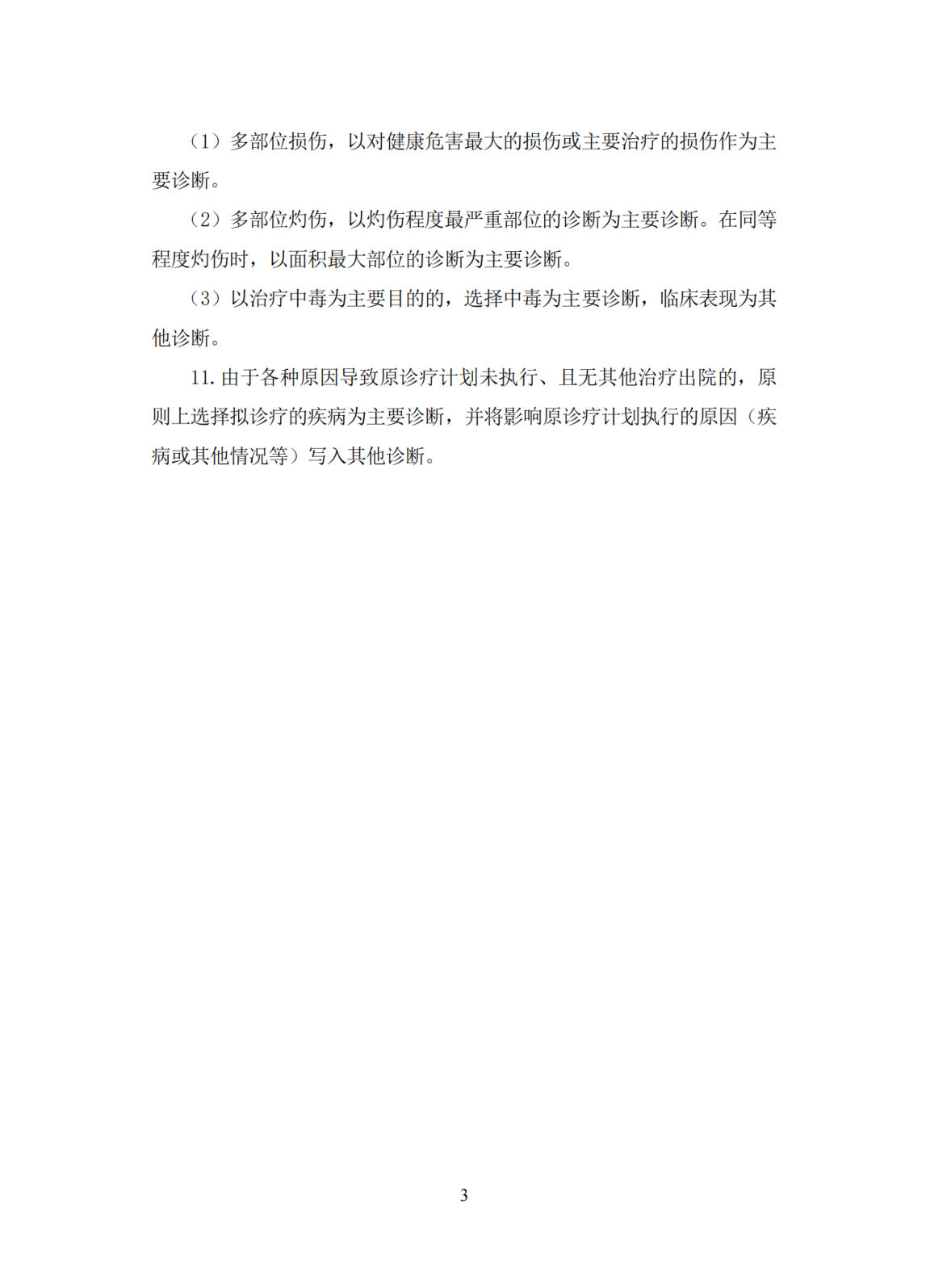 （1）多部位损伤，以对健康危害最大的损伤或主要治疗的损伤作为主要诊断。

（2）多部位灼伤，以灼伤程度最严重部位的诊断为主要诊断。在同等程度灼伤时，以面积最大部位的诊断为主要诊断。

（3）以治疗中毒为主要目的的，选择中毒为主要诊断，临床表现为其他诊断。

11. 由于各种原因导致原诊疗计划未执行、且无其他治疗出院的，原则上选择拟诊疗的疾病为主要诊断，并将影响原诊疗计划执行的原因（疾病或其他情况等）写入其他诊断。

3